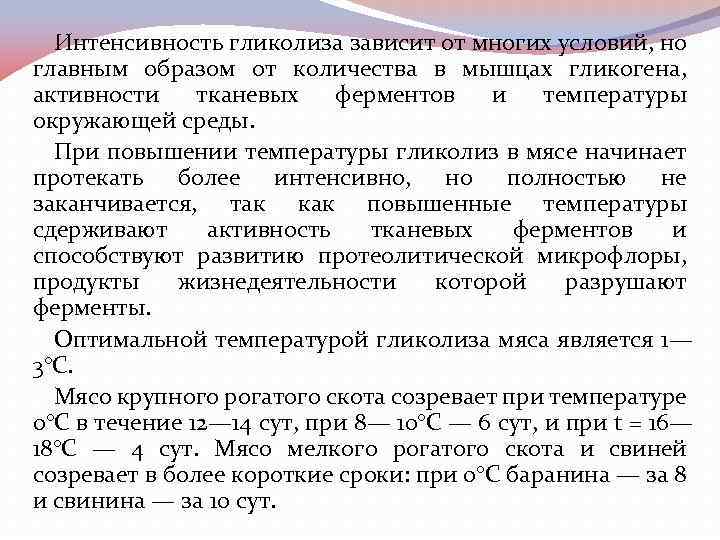 Интенсивность гликолиза зависит от многих условий, но главным образом от количества в мышцах гликогена, активности тканевых ферментов и температуры окружающей среды.

При повышении температуры гликолиз в мясе начинает протекать более интенсивно, но полностью не заканчивается, так как повышенные температуры сдерживают активность тканевых ферментов и способствуют развитию протеолитической микрофлоры, продукты жизнедеятельности которой разрушают ферменты.

Оптимальной температурой гликолиза мяса является 1—3°С.

Мясо крупного рогатого скота созревает при температуре 0°С в течение 12—14 сут, при 8— 10°С — 6 сут, и при t = 16—18°С — 4 сут. Мясо мелкого рогатого скота и свиней созревает в более короткие сроки: при 0°С баранина — за 8 и свинина — за 10 сут.